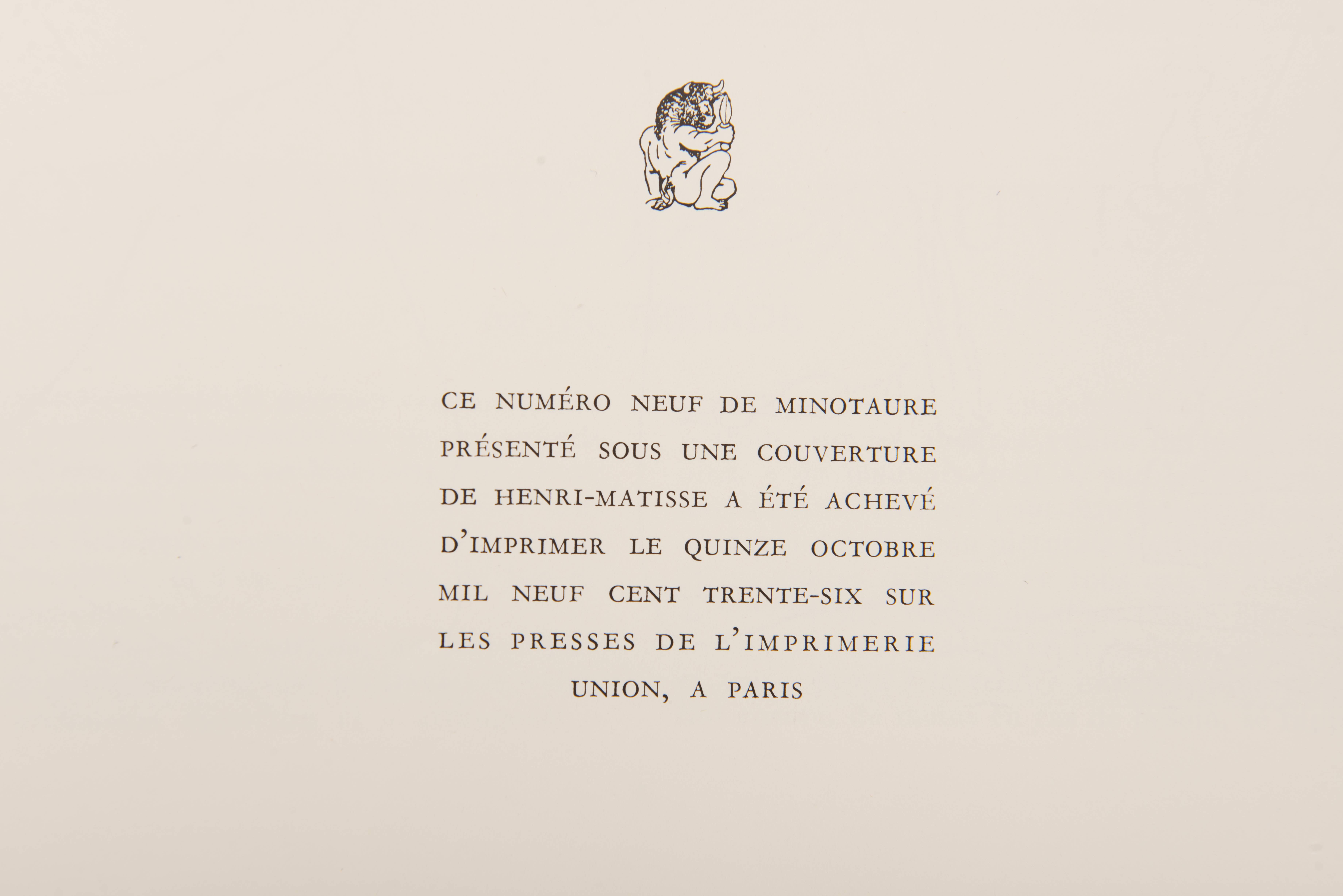 CE NUMÉRO NEUF DE MINOTAURE PRÉSENTÉ SOUS UNE COUVERTURE DE HENRI-MATISSE A ÉTÉ ACHEVÉ D'IMPRIMER LE QUINZE OCTOBRE MIL NEUF CENT TRENTE-SIX SUR LES PRESSES DE L'IMPRIMERIE UNION, A PARIS